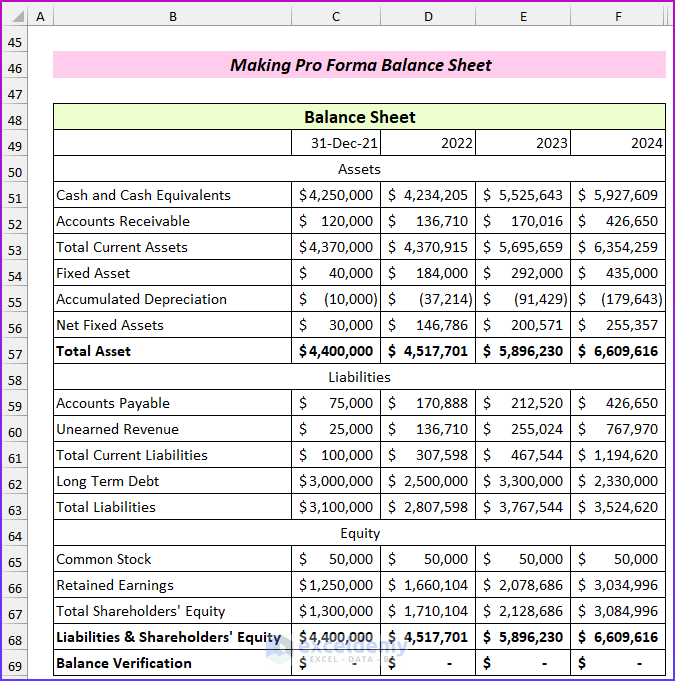 | | A | B | C | D | E | F |
|---|---|---|---|---|---|---|
| 45 | | | | | | |
| 46 | | Making Pro Forma Balance Sheet | | | | |
| 47 | | | | | | |
| 48 | | Balance Sheet | | | | |
| 49 | | | 31-Dec-21 | 2022 | 2023 | 2024 |
| 50 | | Assets | | | | |
| 51 | | Cash and Cash Equivalents | $4,250,000 | $ 4,234,205 | $ 5,525,643 | $ 5,927,609 |
| 52 | | Accounts Receivable | $ 120,000 | $ 136,710 | $ 170,016 | $ 426,650 |
| 53 | | Total Current Assets | $4,370,000 | $ 4,370,915 | $ 5,695,659 | $ 6,354,259 |
| 54 | | Fixed Asset | $ 40,000 | $ 184,000 | $ 292,000 | $ 435,000 |
| 55 | | Accumulated Depreciation | $ (10,000) | $ (37,214) | $ (91,429) | $ (179,643) |
| 56 | | Net Fixed Assets | $ 30,000 | $ 146,786 | $ 200,571 | $ 255,357 |
| 57 | | Total Asset | $4,400,000 | $ 4,517,701 | $ 5,896,230 | $ 6,609,616 |
| 58 | | Liabilities | | | | |
| 59 | | Accounts Payable | $ 75,000 | $ 170,888 | $ 212,520 | $ 426,650 |
| 60 | | Unearned Revenue | $ 25,000 | $ 136,710 | $ 255,024 | $ 767,970 |
| 61 | | Total Current Liabilities | $ 100,000 | $ 307,598 | $ 467,544 | $ 1,194,620 |
| 62 | | Long Term Debt | $3,000,000 | $ 2,500,000 | $ 3,300,000 | $ 2,330,000 |
| 63 | | Total Liabilities | $3,100,000 | $ 2,807,598 | $ 3,767,544 | $ 3,524,620 |
| 64 | | Equity | | | | |
| 65 | | Common Stock | $ 50,000 | $ 50,000 | $ 50,000 | $ 50,000 |
| 66 | | Retained Earnings | $1,250,000 | $ 1,660,104 | $ 2,078,686 | $ 3,034,996 |
| 67 | | Total Shareholders' Equity | $1,300,000 | $ 1,710,104 | $ 2,128,686 | $ 3,084,996 |
| 68 | | Liabilities & Shareholders' Equity | $4,400,000 | $ 4,517,701 | $ 5,896,230 | $ 6,609,616 |
| 69 | | Balance Verification | $ - | $ - | $ - | $ - |

exceldemy
EXCEL · DATA · BI